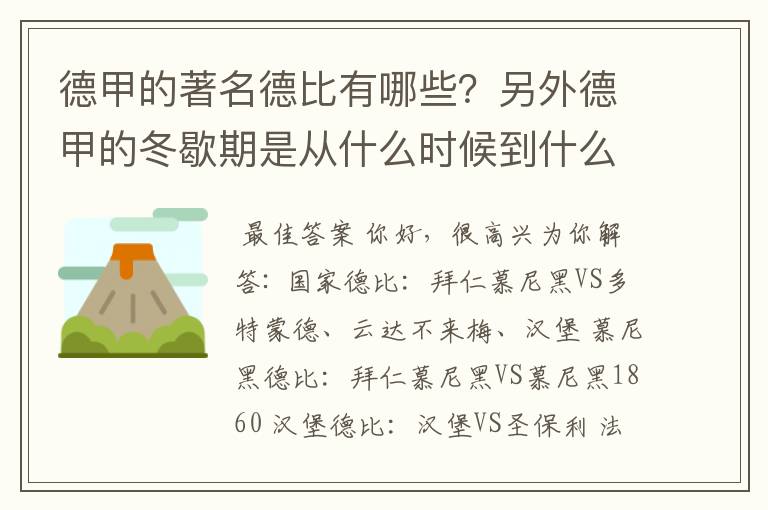 德甲的著名德比有哪些？另外德甲的冬歇期是从什么时候到什么

最佳答案 你好，很高兴为你解答：国家德比：拜仁慕尼黑VS多特蒙德、云达不来梅、汉堡 慕尼黑德比：拜仁慕尼黑VS慕尼黑1860 汉堡德比：汉堡VS圣保利 法